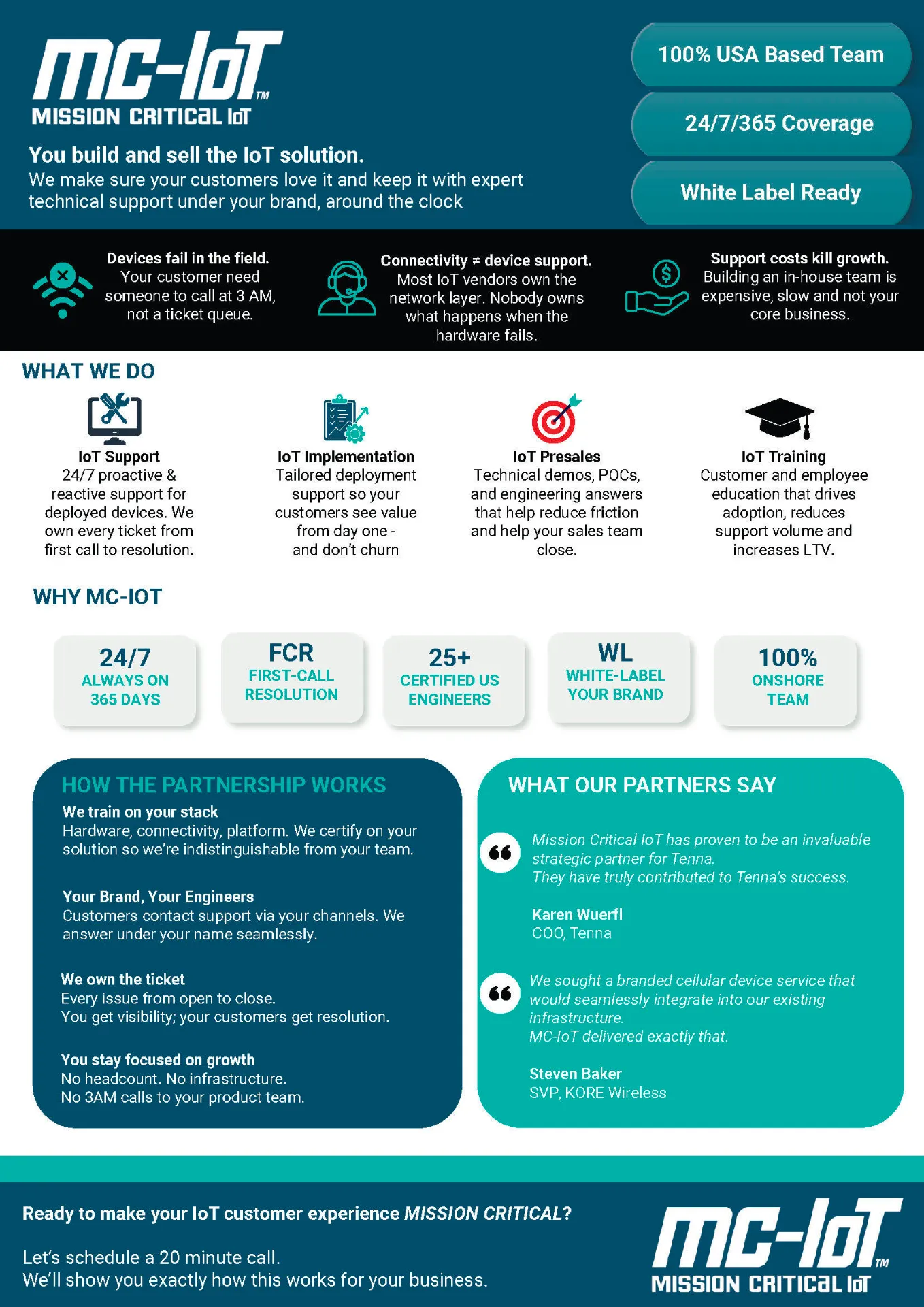 MC-IoT™
MISSION CRITICAL IoT

You build and sell the IoT solution.
We make sure your customers love it and keep it with expert technical support under your brand, around the clock

100% USA Based Team

24/7/365 Coverage

White Label Ready

Devices fail in the field.
Your customer need someone to call at 3 AM, not a ticket queue.

Connectivity ≠ device support.
Most IoT vendors own the network layer. Nobody owns what happens when the hardware fails.

Support costs kill growth.
Building an in-house team is expensive, slow and not your core business.

WHAT WE DO

IoT Support
24/7 proactive & reactive support for deployed devices. We own every ticket from first call to resolution.

IoT Implementation
Tailored deployment support so your customers see value from day one - and don't churn

IoT Presales
Technical demos, POCs, and engineering answers that help reduce friction and help your sales team close.

IoT Training
Customer and employee education that drives adoption, reduces support volume and increases LTV.

WHY MC-IOT

24/7
ALWAYS ON
365 DAYS

FCR
FIRST-CALL
RESOLUTION

25+
CERTIFIED US
ENGINEERS

WL
WHITE-LABEL
YOUR BRAND

100%
ONSHORE
TEAM

HOW THE PARTNERSHIP WORKS

We train on your stack
Hardware, connectivity, platform. We certify on your solution so we're indistinguishable from your team.

Your Brand, Your Engineers
Customers contact support via your channels. We answer under your name seamlessly.

We own the ticket
Every issue from open to close.
You get visibility; your customers get resolution.

You stay focused on growth
No headcount. No infrastructure.
No 3AM calls to your product team.

WHAT OUR PARTNERS SAY

Mission Critical IoT has proven to be an invaluable strategic partner for Tenna.
They have truly contributed to Tenna's success.

Karen Wuerfl
COO, Tenna

We sought a branded cellular device service that would seamlessly integrate into our existing infrastructure.
MC-IoT delivered exactly that.

Steven Baker
SVP, KORE Wireless

Ready to make your IoT customer experience MISSION CRITICAL?

Let's schedule a 20 minute call.
We'll show you exactly how this works for your business.

MC-IoT™
MISSION CRITICAL IoT